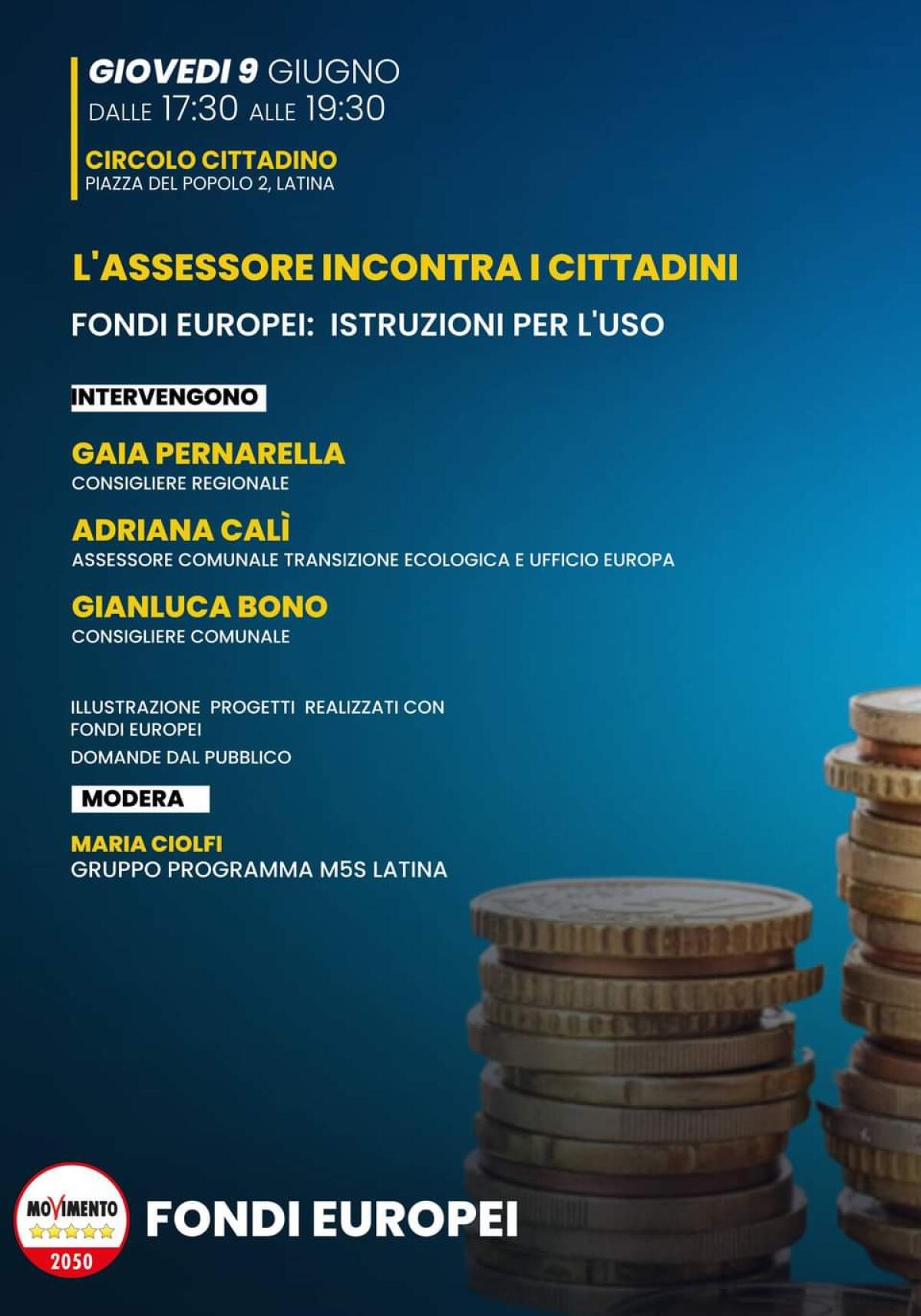 GIOVEDI 9 GIUGNO
DALLE 17:30 ALLE 19:30

CIRCOLO CITTADINO
PIAZZA DEL POPOLO 2, LATINA

L'ASSESSORE INCONTRA I CITTADINI

FONDI EUROPEI: ISTRUZIONI PER L'USO

INTERVENGONO

GAIA PERNARELLA
CONSIGLIERE REGIONALE

ADRIANA CALÌ
ASSESSORE COMUNALE TRANSIZIONE ECOLOGICA E UFFICIO EUROPA

GIANLUCA BONO
CONSIGLIERE COMUNALE

ILLUSTRAZIONE PROGETTI REALIZZATI CON FONDI EUROPEI
DOMANDE DAL PUBBLICO

MODERA

MARIA CIOLFI
GRUPPO PROGRAMMA M5S LATINA

MOVIMENTO
2050

FONDI EUROPEI